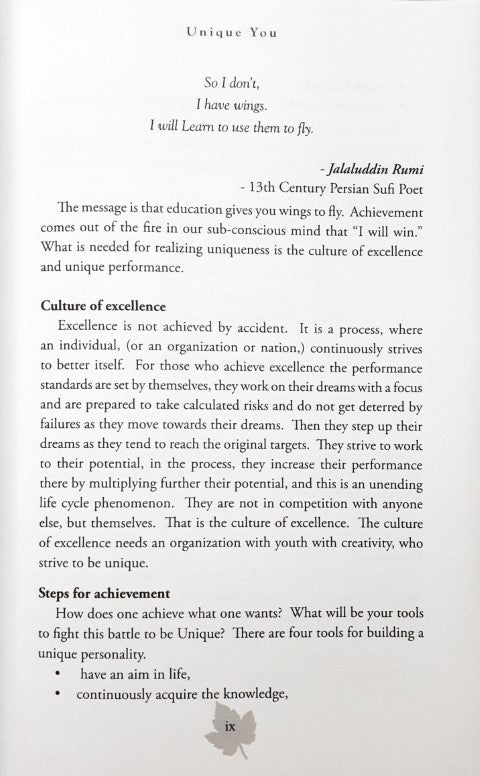 Unique You

So I don't,
I have wings.
I will Learn to use them to fly.

- Jalaluddin Rumi
- 13th Century Persian Sufi Poet

The message is that education gives you wings to fly. Achievement comes out of the fire in our sub-conscious mind that "I will win." What is needed for realizing uniqueness is the culture of excellence and unique performance.

Culture of excellence

Excellence is not achieved by accident. It is a process, where an individual, (or an organization or nation,) continuously strives to better itself. For those who achieve excellence the performance standards are set by themselves, they work on their dreams with a focus and are prepared to take calculated risks and do not get deterred by failures as they move towards their dreams. Then they step up their dreams as they tend to reach the original targets. They strive to work to their potential, in the process, they increase their performance there by multiplying further their potential, and this is an unending life cycle phenomenon. They are not in competition with anyone else, but themselves. That is the culture of excellence. The culture of excellence needs an organization with youth with creativity, who strive to be unique.

Steps for achievement

How does one achieve what one wants? What will be your tools to fight this battle to be Unique? There are four tools for building a unique personality.

• have an aim in life,
• continuously acquire the knowledge,

ix